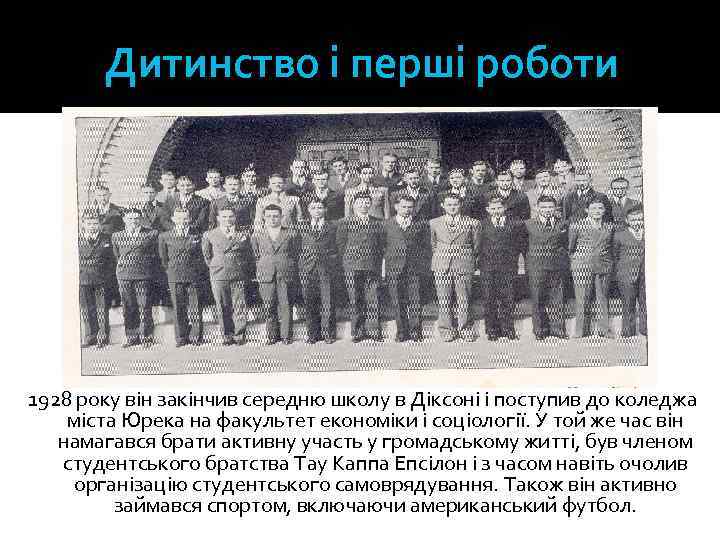 Дитинство і перші роботи

1928 року він закінчив середню школу в Діксоні і поступив до коледжа міста Юрека на факультет економіки і соціології. У той же час він намагався брати активну участь у громадському житті, був членом студентського братства Тау Каппа Епсілон і з часом навіть очолив організацію студентського самоврядування. Також він активно займався спортом, включаючи американський футбол.